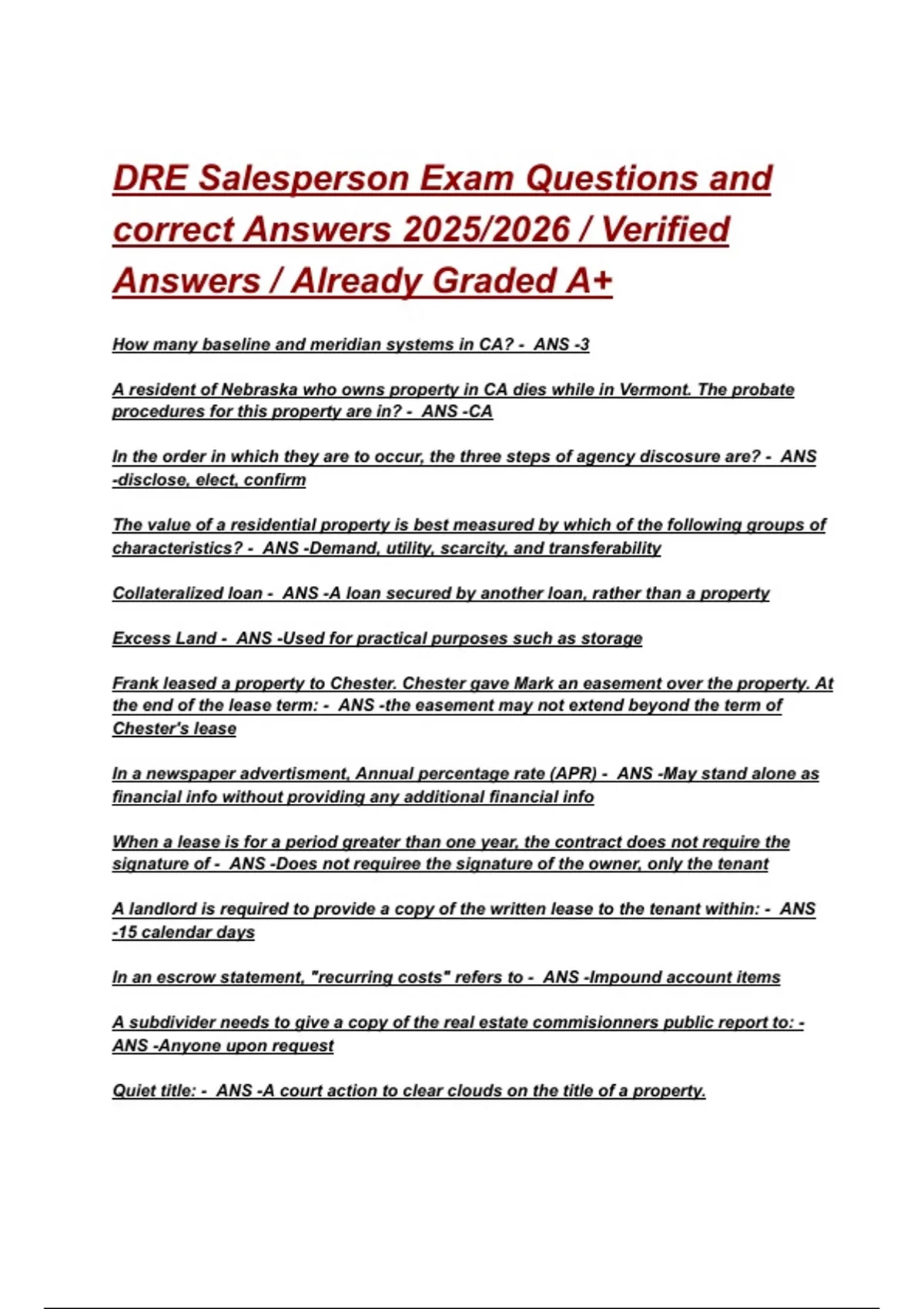 DRE Salesperson Exam Questions and correct Answers 2025/2026 / Verified Answers / Already Graded A+

How many baseline and meridian systems in CA? - ANS -3

A resident of Nebraska who owns property in CA dies while in Vermont. The probate procedures for this property are in? - ANS -CA

In the order in which they are to occur, the three steps of agency discosure are? - ANS -disclose, elect, confirm

The value of a residential property is best measured by which of the following groups of characteristics? - ANS -Demand, utility, scarcity, and transferability

Collateralized loan - ANS -A loan secured by another loan, rather than a property

Excess Land - ANS -Used for practical purposes such as storage

Frank leased a property to Chester. Chester gave Mark an easement over the property. At the end of the lease term: - ANS -the easement may not extend beyond the term of Chester's lease

In a newspaper advertisment, Annual percentage rate (APR) - ANS -May stand alone as financial info without providing any additional financial info

When a lease is for a period greater than one year, the contract does not require the signature of - ANS -Does not requiree the signature of the owner, only the tenant

A landlord is required to provide a copy of the written lease to the tenant within: - ANS -15 calendar days

In an escrow statement, "recurring costs" refers to - ANS -Impound account items

A subdivider needs to give a copy of the real estate commisionners public report to: - ANS -Anyone upon request

Quiet title: - ANS -A court action to clear clouds on the title of a property.